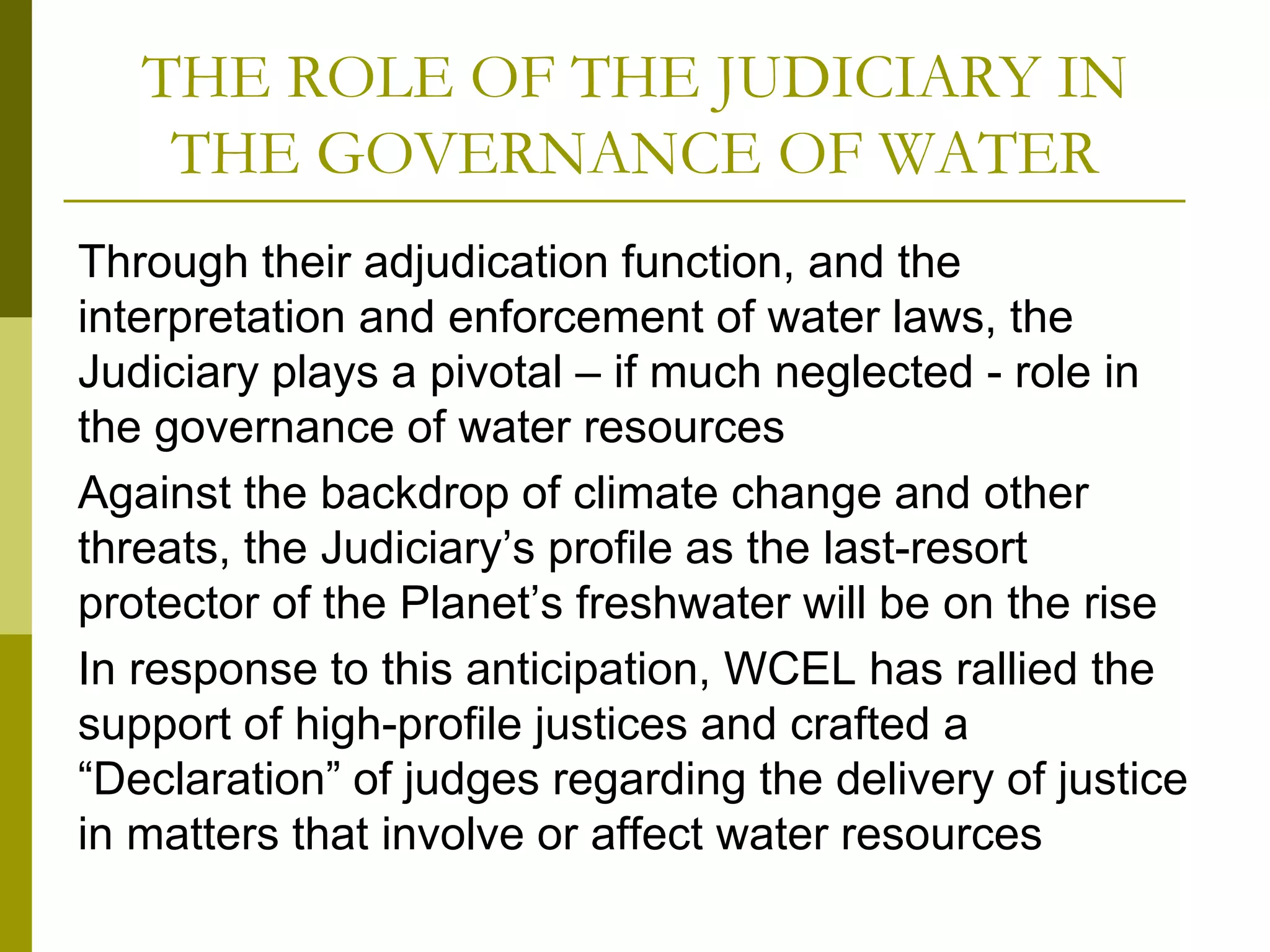 THE ROLE OF THE JUDICIARY IN THE GOVERNANCE OF WATER

Through their adjudication function, and the interpretation and enforcement of water laws, the Judiciary plays a pivotal – if much neglected - role in the governance of water resources

Against the backdrop of climate change and other threats, the Judiciary’s profile as the last-resort protector of the Planet’s freshwater will be on the rise

In response to this anticipation, WCEL has rallied the support of high-profile justices and crafted a “Declaration” of judges regarding the delivery of justice in matters that involve or affect water resources